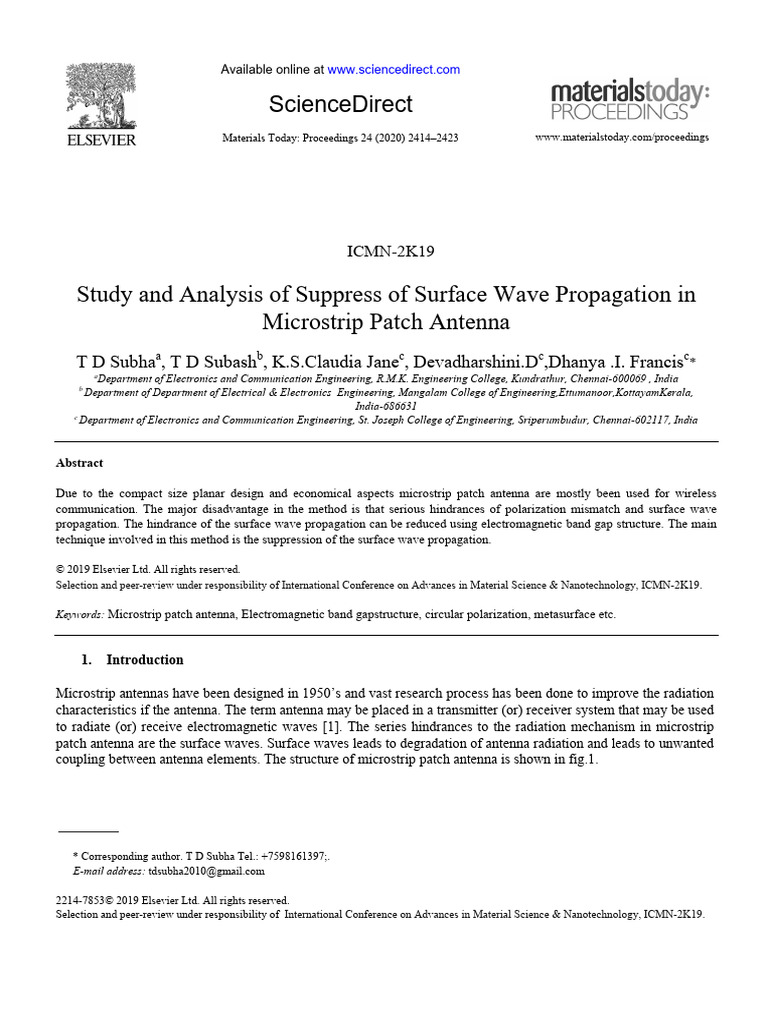 ELSEVIER

Available online at www.sciencedirect.com

ScienceDirect

Materials Today: Proceedings 24 (2020) 2414–2423

materialstoday: PROCEEDINGS

www.materialstoday.com/proceedings

ICMN-2K19

Study and Analysis of Suppress of Surface Wave Propagation in Microstrip Patch Antenna

T D Subha$^a$, T D Subash$^b$, K.S.Claudia Jane$^c$, Devadharshini.D$^c$,Dhanya .I. Francis$^c$*

$^a$Department of Electronics and Communication Engineering, R.M.K. Engineering College, Kundrathur, Chennai-600069 , India
$^b$ Department of Department of Electrical & Electronics Engineering, Mangalam College of Engineering,Ettumanoor,KottayamKerala, India-686631
$^c$ Department of Electronics and Communication Engineering, St. Joseph College of Engineering, Sriperumbudur, Chennai-602117, India

Abstract

Due to the compact size planar design and economical aspects microstrip patch antenna are mostly been used for wireless communication. The major disadvantage in the method is that serious hindrances of polarization mismatch and surface wave propagation. The hindrance of the surface wave propagation can be reduced using electromagnetic band gap structure. The main technique involved in this method is the suppression of the surface wave propagation.

© 2019 Elsevier Ltd. All rights reserved.
Selection and peer-review under responsibility of International Conference on Advances in Material Science & Nanotechnology, ICMN-2K19.

Keywords: Microstrip patch antenna, Electromagnetic band gapstructure, circular polarization, metasurface etc.

1. Introduction

Microstrip antennas have been designed in 1950's and vast research process has been done to improve the radiation characteristics if the antenna. The term antenna may be placed in a transmitter (or) receiver system that may be used to radiate (or) receive electromagnetic waves [1]. The series hindrances to the radiation mechanism in microstrip patch antenna are the surface waves. Surface waves leads to degradation of antenna radiation and leads to unwanted coupling between antenna elements. The structure of microstrip patch antenna is shown in fig.1.

* Corresponding author. T D Subha Tel.: +7598161397;.
E-mail address: tdsubha2010@gmail.com

2214-7853© 2019 Elsevier Ltd. All rights reserved.
Selection and peer-review under responsibility of International Conference on Advances in Material Science & Nanotechnology, ICMN-2K19.